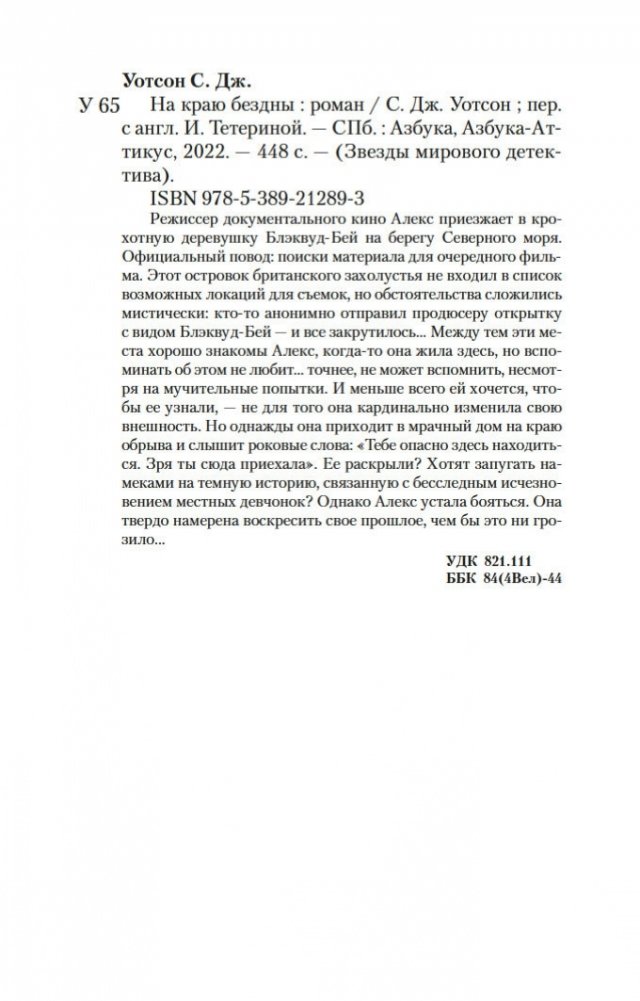 Уотсон С. Дж.

У 65 На краю бездны : роман / С. Дж. Уотсон ; пер. с англ. И. Тетериной. — СПб. : Азбука, Азбука-Аттикус, 2022. — 448 с. — (Звезды мирового детектива).

ISBN 978-5-389-21289-3

Режиссер документального кино Алекс приезжает в крохотную деревушку Блэквуд-Бей на берегу Северного моря. Официальный повод: поиски материала для очередного фильма. Этот островок британского захолустья не входил в список возможных локаций для съемок, но обстоятельства сложились мистически: кто-то анонимно отправил продюсеру открытку с видом Блэквуд-Бей — и все закрутилось... Между тем эти места хорошо знакомы Алекс, когда-то она жила здесь, но вспоминать об этом не любит... точнее, не может вспомнить, несмотря на мучительные попытки. И меньше всего ей хочется, чтобы ее узнали, — не для того она кардинально изменила свою внешность. Но однажды она приходит в мрачный дом на краю обрыва и слышит роковые слова: «Тебе опасно здесь находиться. Зря ты сюда приехала». Ее раскрыли? Хотят запугать намеками на темную историю, связанную с бесследным исчезновением местных девчонок? Однако Алекс устала бояться. Она твердо намерена воскресить свое прошлое, чем бы это ни грозило...

УДК 821.111
ББК 84(4Вел)-44